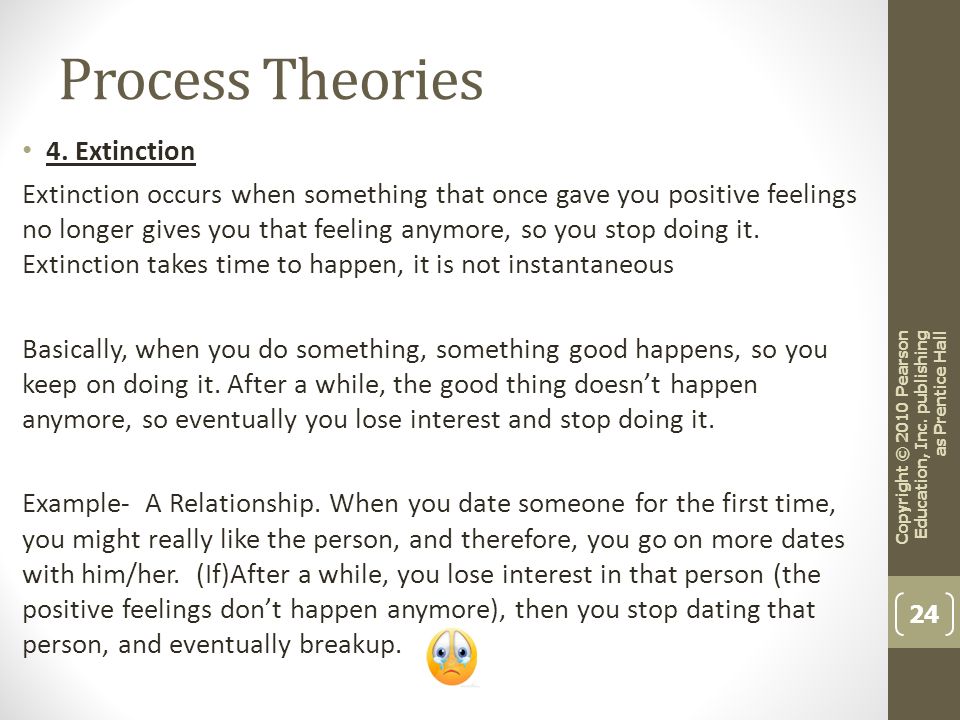 Process Theories

• 4. Extinction

Extinction occurs when something that once gave you positive feelings no longer gives you that feeling anymore, so you stop doing it. Extinction takes time to happen, it is not instantaneous

Basically, when you do something, something good happens, so you keep on doing it. After a while, the good thing doesn't happen anymore, so eventually you lose interest and stop doing it.

Example- A Relationship. When you date someone for the first time, you might really like the person, and therefore, you go on more dates with him/her. (If)After a while, you lose interest in that person (the positive feelings don't happen anymore), then you stop dating that person, and eventually breakup.

Copyright © 2010 Pearson Education, Inc. publishing as Prentice Hall

24